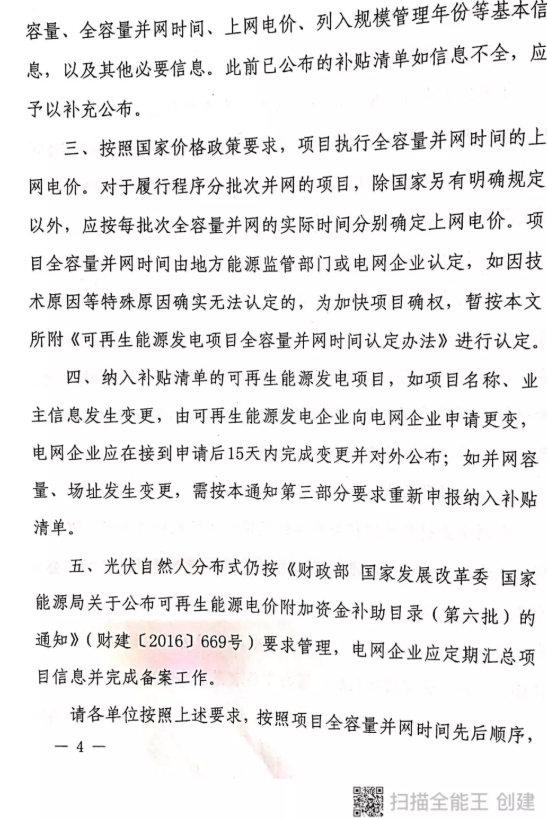 容量、全容量并网时间、上网电价、列入规模管理年份等基本信息，以及其他必要信息。此前已公布的补贴清单如信息不全，应予以补充公布。

三、按照国家价格政策要求，项目执行全容量并网时间的上网电价。对于履行程序分批次并网的项目，除国家另有明确规定以外，应按每批次全容量并网的实际时间分别确定上网电价。项目全容量并网时间由地方能源监管部门或电网企业认定，如因技术原因等特殊原因确实无法认定的，为加快项目确权，暂按本文所附《可再生能源发电项目全容量并网时间认定办法》进行认定。

四、纳入补贴清单的可再生能源发电项目，如项目名称、业主信息发生变更，由可再生能源发电企业向电网企业申请更变，电网企业应在接到申请后15天内完成变更并对外公布；如并网容量、场址发生变更，需按本通知第三部分要求重新申报纳入补贴清单。

五、光伏自然人分布式仍按《财政部 国家发展改革委 国家能源局关于公布可再生能源电价附加资金补助目录（第六批）的通知》（财建〔2016〕669号）要求管理，电网企业应定期汇总项目信息并完成备案工作。

请各单位按照上述要求，按照项目全容量并网时间先后顺序，

— 4 —

扫描全能王 创建